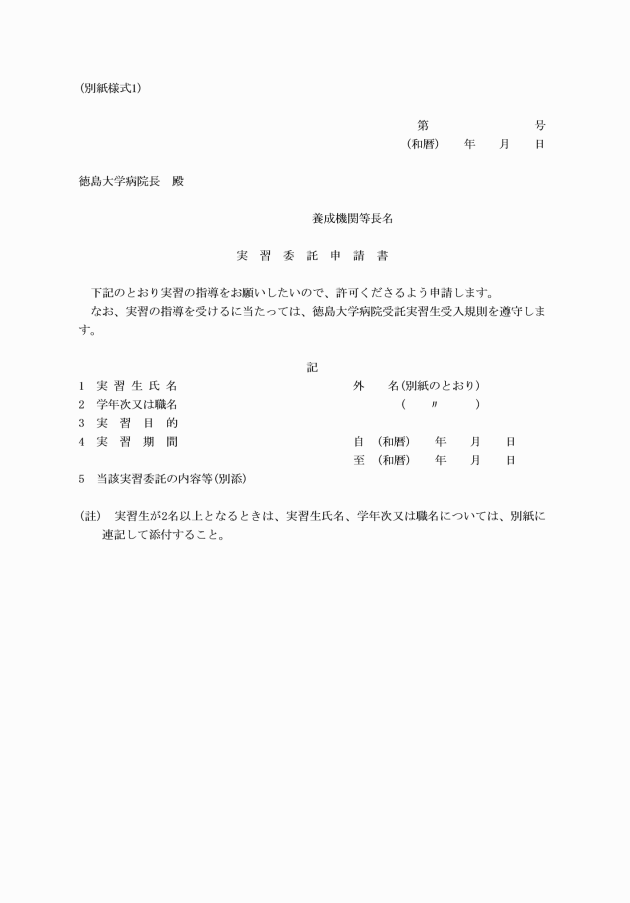 (別紙様式1)

第　　　　　号
(和暦)　　年　　月　　日

徳島大学病院長　殿

養成機関等長名

実　習　委　託　申　請　書

下記のとおり実習の指導をお願いしたいので、許可くださるよう申請します。
なお、実習の指導を受けるに当たっては、徳島大学病院受託実習生受入規則を遵守します。

記

1　実 習 生 氏 名　　　　外　　名(別紙のとおり)
2　学年次又は職名　　　　(　　〃　　)
3　実　習　目　的
4　実　習　期　間　　　　自　(和暦)　　年　　月　　日
　　　　　　　　　　　　至　(和暦)　　年　　月　　日
5　当該実習委託の内容等(別添)

(註)　実習生が2名以上となるときは、実習生氏名、学年次又は職名については、別紙に連記して添付すること。